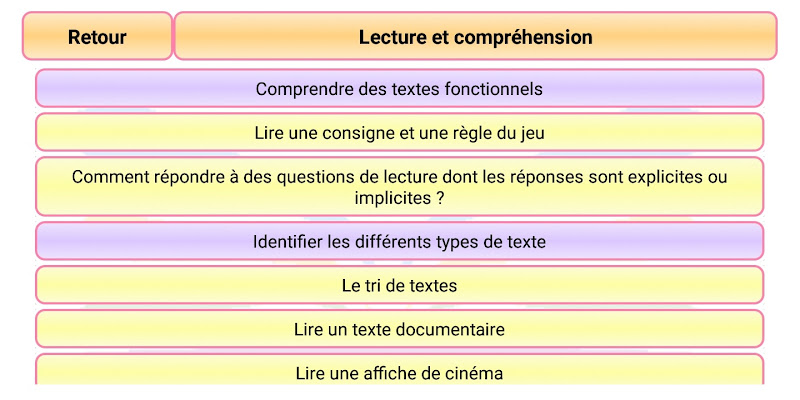 Retour

Lecture et compréhension

Comprendre des textes fonctionnels

Lire une consigne et une règle du jeu

Comment répondre à des questions de lecture dont les réponses sont explicites ou implicites ?

Identifier les différents types de texte

Le tri de textes

Lire un texte documentaire

Lire une affiche de cinéma